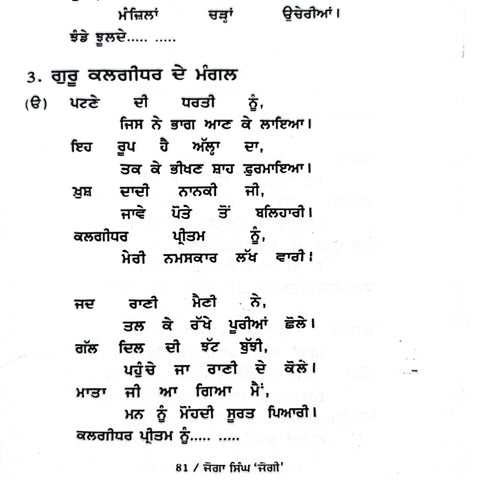 ਮੰਜ਼ਿਲਾਂ ਚੜ੍ਹਾਂ ਉਚੇਰੀਆਂ।
ਝੰਡੇ ਝੂਲਦੇ..... .....

3. ਗੁਰੂ ਕਲਗੀਧਰ ਦੇ ਮੰਗਲ

(ੳ) ਪਟਣੇ ਦੀ ਧਰਤੀ ਨੂੰ,
ਜਿਸ ਨੇ ਭਾਗ ਆਣ ਕੇ ਲਾਇਆ।
ਇਹ ਰੂਪ ਹੈ ਅੱਲ੍ਹਾ ਦਾ,
ਤਕ ਕੇ ਭੀਖਣ ਸ਼ਾਹ ਫ਼ੁਰਮਾਇਆ।
ਖ਼ੁਸ਼ ਦਾਦੀ ਨਾਨਕੀ ਜੀ,
ਜਾਵੇ ਪੋਤੇ ਤੋਂ ਬਲਿਹਾਰੀ।
ਕਲਗੀਧਰ ਪ੍ਰੀਤਮ ਨੂੰ,
ਮੇਰੀ ਨਮਸਕਾਰ ਲੱਖ ਵਾਰੀ।

ਜਦ ਰਾਣੀ ਮੈਣੀ ਨੇ,
ਤਲ ਕੇ ਰੱਖੇ ਪੂਰੀਆਂ ਛੋਲੇ।
ਗੱਲ ਦਿਲ ਦੀ ਝੱਟ ਬੁੱਝੀ,
ਪਹੁੰਚੇ ਜਾ ਰਾਣੀ ਦੇ ਕੋਲੇ।
ਮਾਤਾ ਜੀ ਆ ਗਿਆ ਮੈਂ,
ਮਨ ਨੂੰ ਮੋਂਹਦੀ ਸੂਰਤ ਪਿਆਰੀ।
ਕਲਗੀਧਰ ਪ੍ਰੀਤਮ ਨੂੰ..... .....

81 / ਜੋਗਾ ਸਿੰਘ 'ਜੋਗੀ'